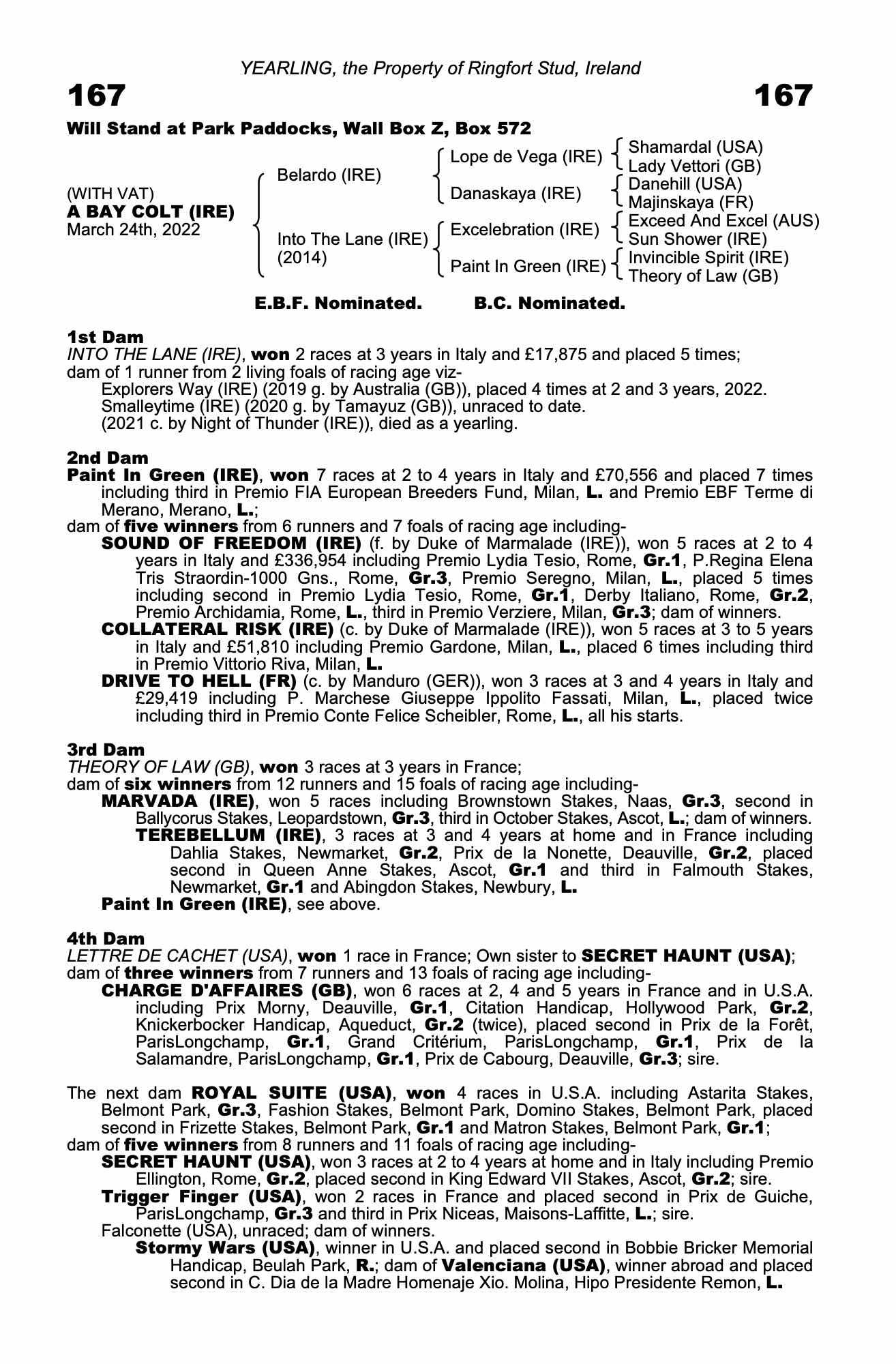 YEARLING, the Property of Ringfort Stud, Ireland

167 167

Will Stand at Park Paddocks, Wall Box Z, Box 572

(WITH VAT)
A BAY COLT (IRE)
March 24th, 2022

Belardo (IRE)
Into The Lane (IRE) (2014)

Lope de Vega (IRE)
Danaskaya (IRE)
Excelebration (IRE)
Paint In Green (IRE)

Shamardal (USA)
Lady Vettori (GB)
Danehill (USA)
Majinskaya (FR)
Exceed And Excel (AUS)
Sun Shower (IRE)
Invincible Spirit (IRE)
Theory of Law (GB)

E.B.F. Nominated. B.C. Nominated.

1st Dam
INTO THE LANE (IRE), won 2 races at 3 years in Italy and £17,875 and placed 5 times; dam of 1 runner from 2 living foals of racing age viz-
Explorers Way (IRE) (2019 g. by Australia (GB)), placed 4 times at 2 and 3 years, 2022.
Smalleytime (IRE) (2020 g. by Tamayuz (GB)), unraced to date.
(2021 c. by Night of Thunder (IRE)), died as a yearling.

2nd Dam
Paint In Green (IRE), won 7 races at 2 to 4 years in Italy and £70,556 and placed 7 times including third in Premio FIA European Breeders Fund, Milan, L. and Premio EBF Terme di Merano, Merano, L.;
dam of five winners from 6 runners and 7 foals of racing age including-
SOUND OF FREEDOM (IRE) (f. by Duke of Marmalade (IRE)), won 5 races at 2 to 4 years in Italy and £336,954 including Premio Lydia Tesio, Rome, Gr.1, P.Regina Elena Tris Straordin-1000 Gns., Rome, Gr.3, Premio Seregno, Milan, L., placed 5 times including second in Premio Lydia Tesio, Rome, Gr.1, Derby Italiano, Rome, Gr.2, Premio Archidamia, Rome, L., third in Premio Verziere, Milan, Gr.3; dam of winners.
COLLATERAL RISK (IRE) (c. by Duke of Marmalade (IRE)), won 5 races at 3 to 5 years in Italy and £51,810 including Premio Gardone, Milan, L., placed 6 times including third in Premio Vittorio Riva, Milan, L.
DRIVE TO HELL (FR) (c. by Manduro (GER)), won 3 races at 3 and 4 years in Italy and £29,419 including P. Marchese Giuseppe Ippolito Fassati, Milan, L., placed twice including third in Premio Conte Felice Scheibler, Rome, L., all his starts.

3rd Dam
THEORY OF LAW (GB), won 3 races at 3 years in France;
dam of six winners from 12 runners and 15 foals of racing age including-
MARVADA (IRE), won 5 races including Brownstown Stakes, Naas, Gr.3, second in Ballycorus Stakes, Leopardstown, Gr.3, third in October Stakes, Ascot, L.; dam of winners.
TEREBELLUM (IRE), 3 races at 3 and 4 years at home and in France including Dahlia Stakes, Newmarket, Gr.2, Prix de la Nonette, Deauville, Gr.2, placed second in Queen Anne Stakes, Ascot, Gr.1 and third in Falmouth Stakes, Newmarket, Gr.1 and Abingdon Stakes, Newbury, L.
Paint In Green (IRE), see above.

4th Dam
LETTRE DE CACHET (USA), won 1 race in France; Own sister to SECRET HAUNT (USA);
dam of three winners from 7 runners and 13 foals of racing age including-
CHARGE D'AFFAIRES (GB), won 6 races at 2, 4 and 5 years in France and in U.S.A. including Prix Morny, Deauville, Gr.1, Citation Handicap, Hollywood Park, Gr.2, Knickerbocker Handicap, Aqueduct, Gr.2 (twice), placed second in Prix de la Forêt, ParisLongchamp, Gr.1, Grand Critérium, ParisLongchamp, Gr.1, Prix de la Salamandre, ParisLongchamp, Gr.1, Prix de Cabourg, Deauville, Gr.3; sire.

The next dam ROYAL SUITE (USA), won 4 races in U.S.A. including Astarita Stakes, Belmont Park, Gr.3, Fashion Stakes, Belmont Park, Domino Stakes, Belmont Park, placed second in Frizette Stakes, Belmont Park, Gr.1 and Matron Stakes, Belmont Park, Gr.1;
dam of five winners from 8 runners and 11 foals of racing age including-
SECRET HAUNT (USA), won 3 races at 2 to 4 years at home and in Italy including Premio Ellington, Rome, Gr.2, placed second in King Edward VII Stakes, Ascot, Gr.2; sire.
Trigger Finger (USA), won 2 races in France and placed second in Prix de Guiche, ParisLongchamp, Gr.3 and third in Prix Niceas, Maisons-Laffitte, L.; sire.
Falconette (USA), unraced; dam of winners.
Stormy Wars (USA), winner in U.S.A. and placed second in Bobbie Bricker Memorial Handicap, Beulah Park, R.; dam of Valenciana (USA), winner abroad and placed second in C. Dia de la Madre Homenaje Xio. Molina, Hipo Presidente Remon, L.